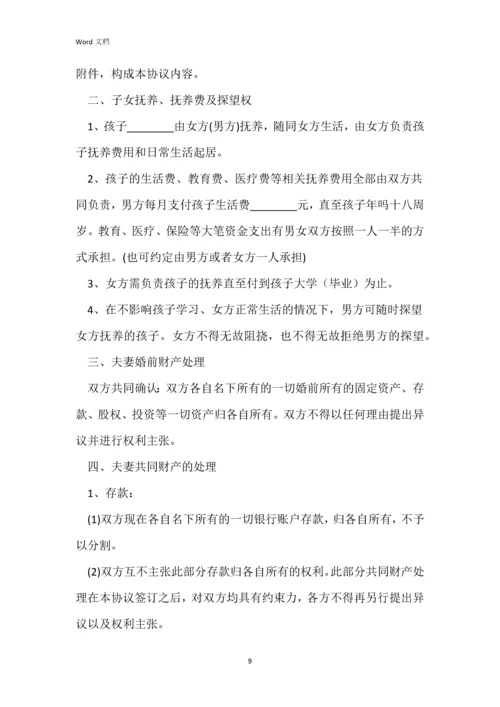 Word 文档

附件，构成本协议内容。

二、子女抚养、抚养费及探望权

1、孩子________由女方(男方)抚养，随同女方生活，由女方负责孩子抚养费用和日常生活起居。

2、孩子的生活费、教育费、医疗费等相关抚养费用全部由双方共同负责，男方每月支付孩子生活费________元，直至孩子年吗十八周岁。教育、医疗、保险等大笔资金支出有男女双方按照一人一半的方式承担。(也可约定由男方或者女方一人承担)

3、女方需负责孩子的抚养直至付到孩子大学（毕业）为止。

4、在不影响孩子学习、女方正常生活的情况下，男方可随时探望女方抚养的孩子。女方不得无故阻挠，也不得无故拒绝男方的探望。

三、夫妻婚前财产处理

双方共同确认：双方各自名下所有的一切婚前所有的固定资产、存款、股权、投资等一切资产归各自所有。双方不得以任何理由提出异议并进行权利主张。

四、夫妻共同财产的处理

1、存款：

(1)双方现在各自名下所有的一切银行账户存款，归各自所有，不予以分割。

(2)双方互不主张此部分存款归各自所有的权利。此部分共同财产处理在本协议签订之后，对双方均具有约束力，各方不得再另行提出异议以及权利主张。

9